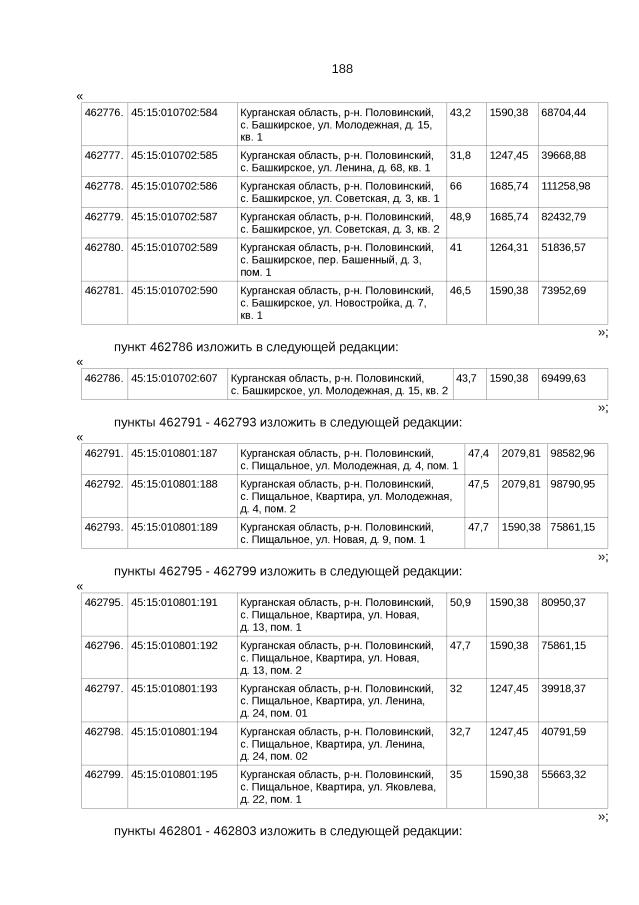 188

«

| 462776. | 45:15:010702:584 | Курганская область, р-н. Половинский, с. Башкирское, ул. Молодежная, д. 15, кв. 1 | 43,2 | 1590,38 | 68704,44 |
|---|---|---|---|---|---|
| 462777. | 45:15:010702:585 | Курганская область, р-н. Половинский, с. Башкирское, ул. Ленина, д. 68, кв. 1 | 31,8 | 1247,45 | 39668,88 |
| 462778. | 45:15:010702:586 | Курганская область, р-н. Половинский, с. Башкирское, ул. Советская, д. 3, кв. 1 | 66 | 1685,74 | 111258,98 |
| 462779. | 45:15:010702:587 | Курганская область, р-н. Половинский, с. Башкирское, ул. Советская, д. 3, кв. 2 | 48,9 | 1685,74 | 82432,79 |
| 462780. | 45:15:010702:589 | Курганская область, р-н. Половинский, с. Башкирское, пер. Башенный, д. 3, пом. 1 | 41 | 1264,31 | 51836,57 |
| 462781. | 45:15:010702:590 | Курганская область, р-н. Половинский, с. Башкирское, ул. Новостройка, д. 7, кв. 1 | 46,5 | 1590,38 | 73952,69 |

»;

пункт 462786 изложить в следующей редакции:

«

| 462786. | 45:15:010702:607 | Курганская область, р-н. Половинский, с. Башкирское, ул. Молодежная, д. 15, кв. 2 | 43,7 | 1590,38 | 69499,63 |
|---|---|---|---|---|---|

»;

пункты 462791 - 462793 изложить в следующей редакции:

«

| 462791. | 45:15:010801:187 | Курганская область, р-н. Половинский, с. Пищальное, ул. Молодежная, д. 4, пом. 1 | 47,4 | 2079,81 | 98582,96 |
|---|---|---|---|---|---|
| 462792. | 45:15:010801:188 | Курганская область, р-н. Половинский, с. Пищальное, Квартира, ул. Молодежная, д. 4, пом. 2 | 47,5 | 2079,81 | 98790,95 |
| 462793. | 45:15:010801:189 | Курганская область, р-н. Половинский, с. Пищальное, ул. Новая, д. 9, пом. 1 | 47,7 | 1590,38 | 75861,15 |

»;

пункты 462795 - 462799 изложить в следующей редакции:

«

| 462795. | 45:15:010801:191 | Курганская область, р-н. Половинский, с. Пищальное, Квартира, ул. Новая, д. 13, пом. 1 | 50,9 | 1590,38 | 80950,37 |
|---|---|---|---|---|---|
| 462796. | 45:15:010801:192 | Курганская область, р-н. Половинский, с. Пищальное, Квартира, ул. Новая, д. 13, пом. 2 | 47,7 | 1590,38 | 75861,15 |
| 462797. | 45:15:010801:193 | Курганская область, р-н. Половинский, с. Пищальное, Квартира, ул. Ленина, д. 24, пом. 01 | 32 | 1247,45 | 39918,37 |
| 462798. | 45:15:010801:194 | Курганская область, р-н. Половинский, с. Пищальное, Квартира, ул. Ленина, д. 24, пом. 02 | 32,7 | 1247,45 | 40791,59 |
| 462799. | 45:15:010801:195 | Курганская область, р-н. Половинский, с. Пищальное, Квартира, ул. Яковлева, д. 22, пом. 1 | 35 | 1590,38 | 55663,32 |

»;

пункты 462801 - 462803 изложить в следующей редакции: